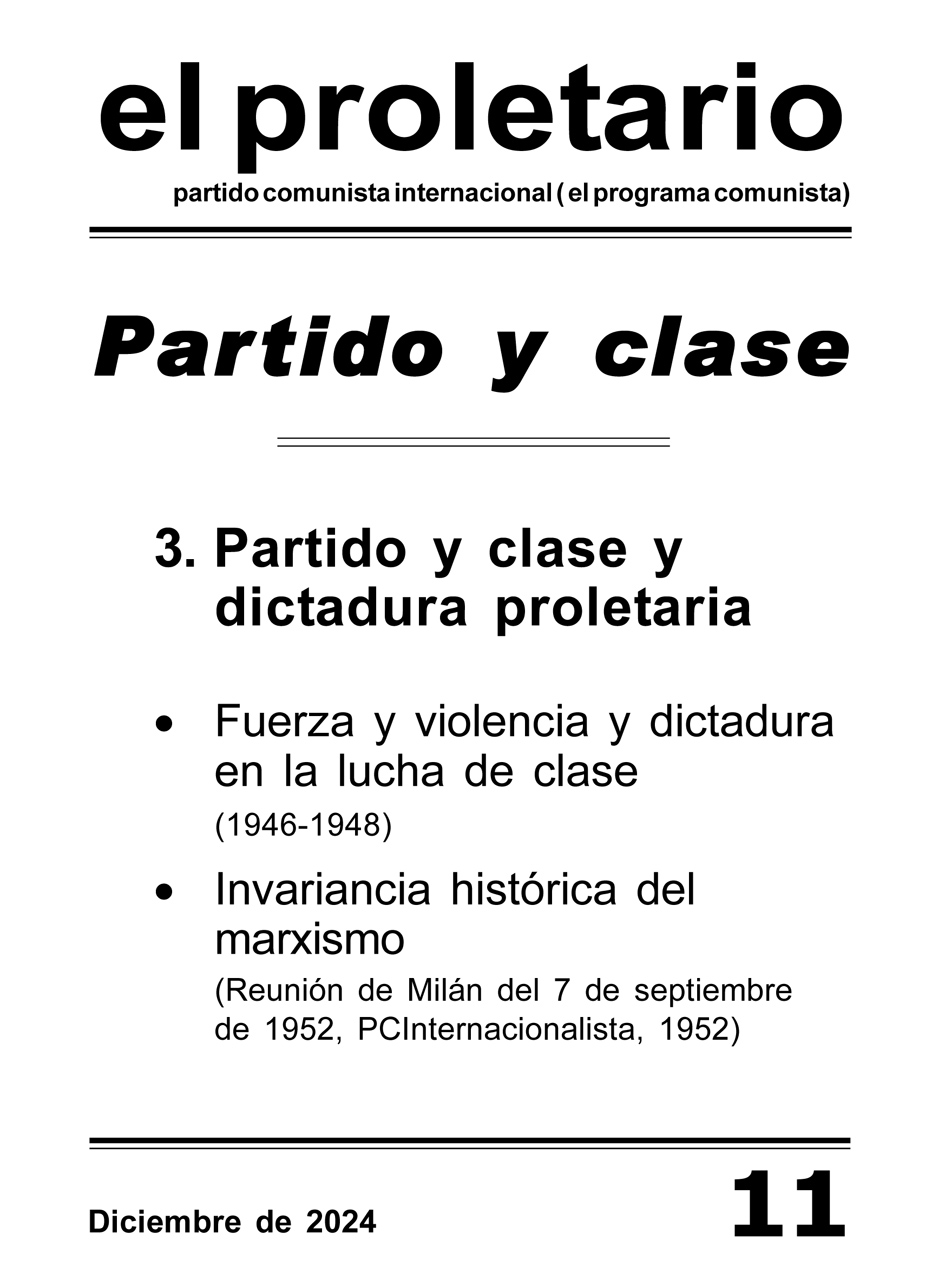 el proletario

partido comunista internacional ( el programa comunista)

Partido y clase

3. Partido y clase y dictadura proletaria

• Fuerza y violencia y dictadura en la lucha de clase
(1946-1948)

• Invariancia histórica del marxismo
(Reunión de Milán del 7 de septiembre de 1952, PCInternacionalista, 1952)

Diciembre de 2024

11